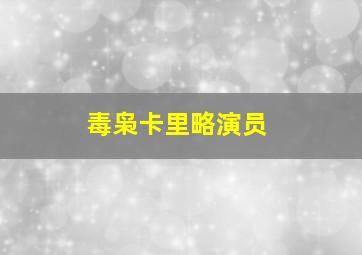 毒枭卡里略演员